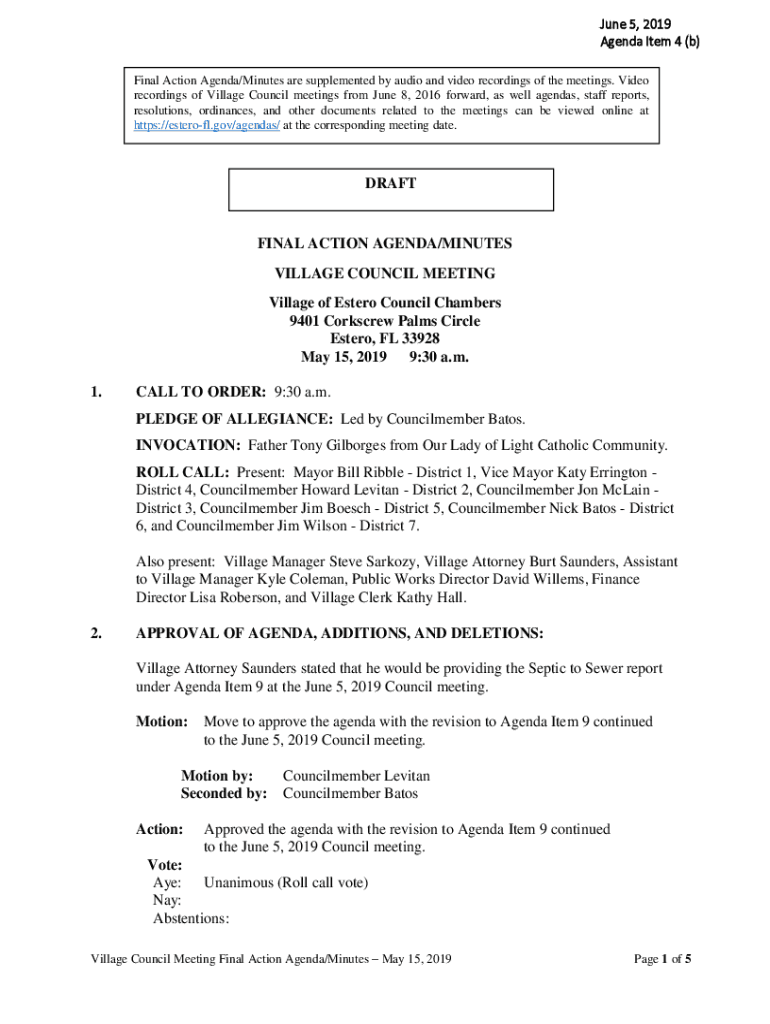 June 5, 2019
Agenda Item 4 (b)

Final Action Agenda/Minutes are supplemented by audio and video recordings of the meetings. Video recordings of Village Council meetings from June 8, 2016 forward, as well agendas, staff reports, resolutions, ordinances, and other documents related to the meetings can be viewed online at https://estero-fl.gov/agendas/ at the corresponding meeting date.

DRAFT

FINAL ACTION AGENDA/MINUTES

VILLAGE COUNCIL MEETING

Village of Estero Council Chambers
9401 Corkscrew Palms Circle
Estero, FL 33928
May 15, 2019 9:30 a.m.

1. CALL TO ORDER: 9:30 a.m.

PLEDGE OF ALLEGIANCE: Led by Councilmember Batos.

INVOCATION: Father Tony Gilborges from Our Lady of Light Catholic Community.

ROLL CALL: Present: Mayor Bill Ribble - District 1, Vice Mayor Katy Errington - District 4, Councilmember Howard Levitan - District 2, Councilmember Jon McLain - District 3, Councilmember Jim Boesch - District 5, Councilmember Nick Batos - District 6, and Councilmember Jim Wilson - District 7.

Also present: Village Manager Steve Sarkozy, Village Attorney Burt Saunders, Assistant to Village Manager Kyle Coleman, Public Works Director David Willems, Finance Director Lisa Roberson, and Village Clerk Kathy Hall.

2. APPROVAL OF AGENDA, ADDITIONS, AND DELETIONS:

Village Attorney Saunders stated that he would be providing the Septic to Sewer report under Agenda Item 9 at the June 5, 2019 Council meeting.

Motion: Move to approve the agenda with the revision to Agenda Item 9 continued to the June 5, 2019 Council meeting.

Motion by: Councilmember Levitan
Seconded by: Councilmember Batos

Action: Approved the agenda with the revision to Agenda Item 9 continued to the June 5, 2019 Council meeting.

Vote:
Aye: Unanimous (Roll call vote)
Nay:
Abstentions:

Village Council Meeting Final Action Agenda/Minutes – May 15, 2019

Page 1 of 5